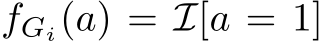 $f_{G_i}(a) = \mathcal{I}[a = 1]$